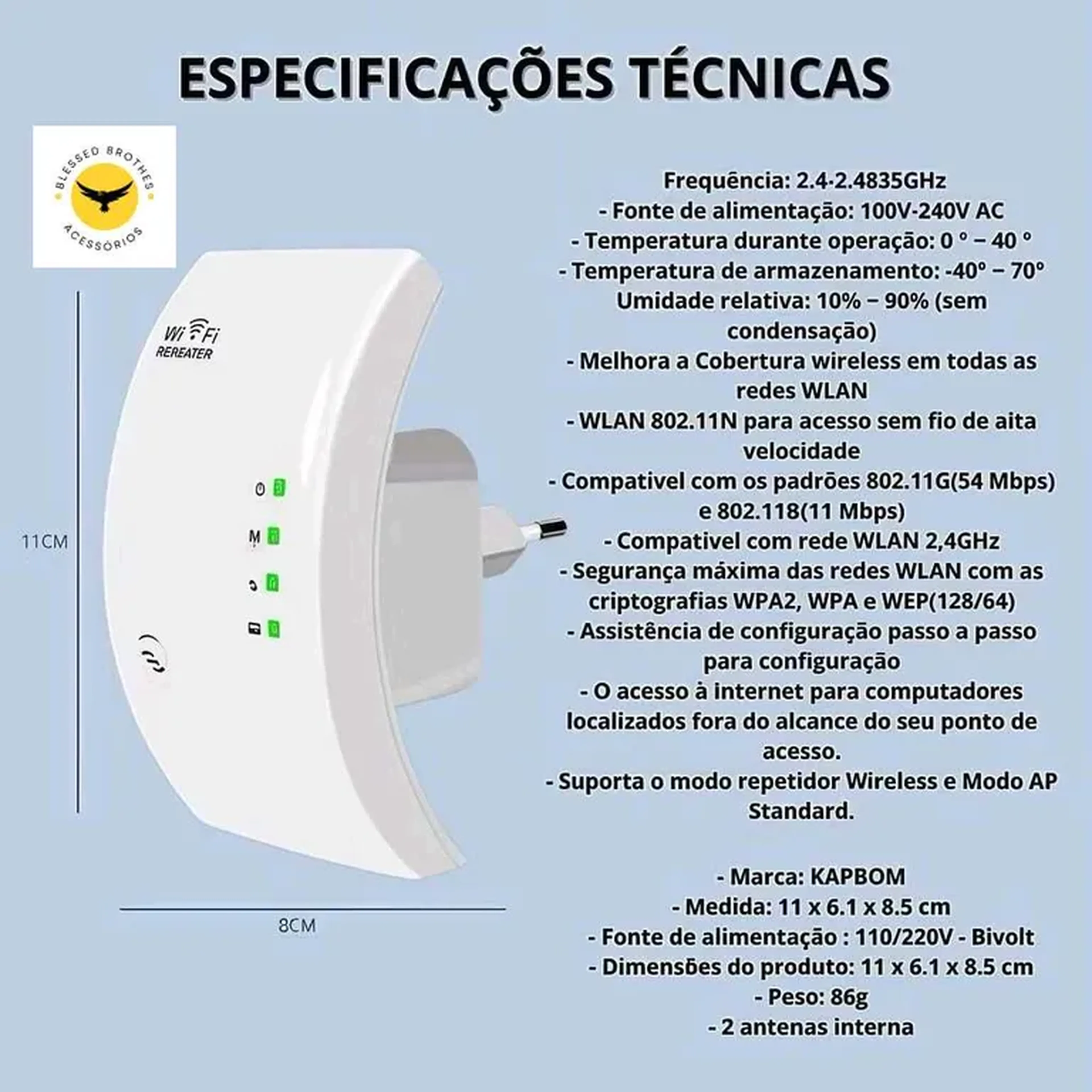 ESPECIFICAÇÕES TÉCNICAS

BLESSED BROTHES
ACESSÓRIOS

Wi Fi
REREATER

M

11CM

8CM

Frequência: 2.4-2.4835GHz
- Fonte de alimentação: 100V-240V AC
- Temperatura durante operação: 0 ° – 40 °
- Temperatura de armazenamento: -40° – 70°
Umidade relativa: 10% – 90% (sem condensação)
- Melhora a Cobertura wireless em todas as redes WLAN
- WLAN 802.11N para acesso sem fio de aita velocidade
- Compativel com os padrões 802.11G(54 Mbps) e 802.118(11 Mbps)
- Compativel com rede WLAN 2,4GHz
- Segurança máxima das redes WLAN com as criptografias WPA2, WPA e WEP(128/64)
- Assistência de configuração passo a passo para configuração
- O acesso à internet para computadores localizados fora do alcance do seu ponto de acesso.
- Suporta o modo repetidor Wireless e Modo AP Standard.

- Marca: KAPBOM
- Medida: 11 x 6.1 x 8.5 cm
- Fonte de alimentação : 110/220V - Bivolt
- Dimensões do produto: 11 x 6.1 x 8.5 cm
- Peso: 86g
- 2 antenas interna